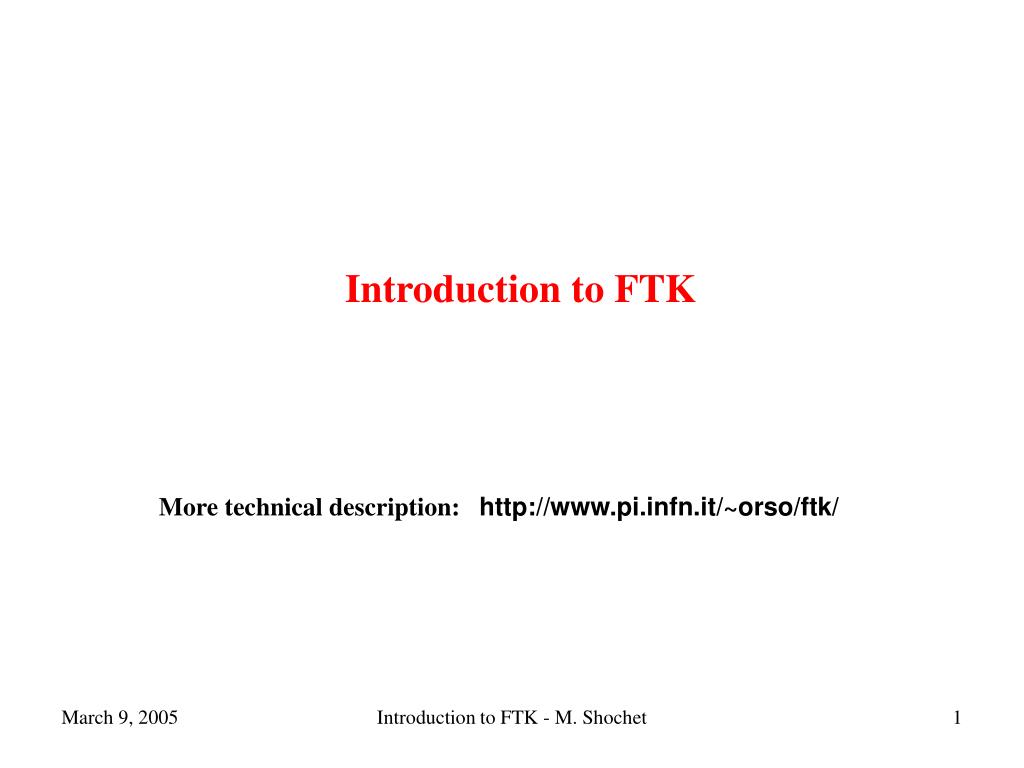 Introduction to FTK

More technical description: http://www.pi.infn.it/~orso/ftk/

March 9, 2005 Introduction to FTK - M. Shochet 1